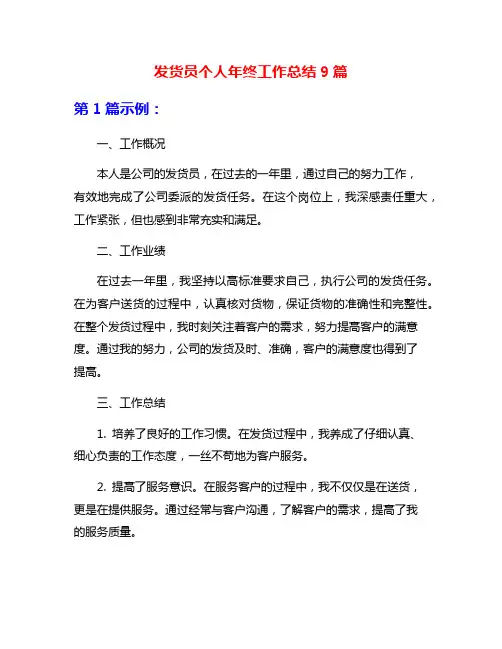 发货员个人年终工作总结 9 篇

第 1 篇示例：

一、工作概况

本人是公司的发货员，在过去的一年里，通过自己的努力工作，有效地完成了公司委派的发货任务。在这个岗位上，我深感责任重大，工作紧张，但也感到非常充实和满足。

二、工作业绩

在过去一年里，我坚持以高标准要求自己，执行公司的发货任务。在为客户送货的过程中，认真核对货物，保证货物的准确性和完整性。在整个发货过程中，我时刻关注着客户的需求，努力提高客户的满意度。通过我的努力，公司的发货及时、准确，客户的满意度也得到了提高。

三、工作总结

1. 培养了良好的工作习惯。在发货过程中，我养成了仔细认真、细心负责的工作态度，一丝不苟地为客户服务。

2. 提高了服务意识。在服务客户的过程中，我不仅仅是在送货，更是在提供服务。通过经常与客户沟通，了解客户的需求，提高了我的服务质量。